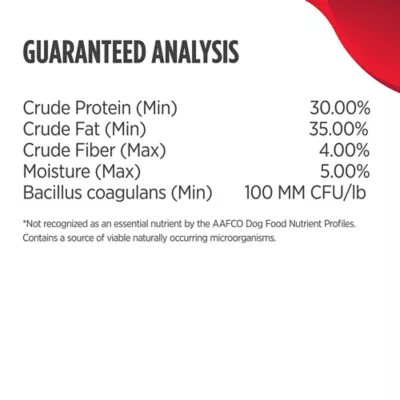 GUARANTEED ANALYSIS

| | |
|---|---|
| Crude Protein (Min) | 30.00% |
| Crude Fat (Min) | 35.00% |
| Crude Fiber (Max) | 4.00% |
| Moisture (Max) | 5.00% |
| Bacillus coagulans (Min) | 100 MM CFU/lb |

*Not recognized as an essential nutrient by the AAFCO Dog Food Nutrient Profiles. Contains a source of viable naturally occurring microorganisms.